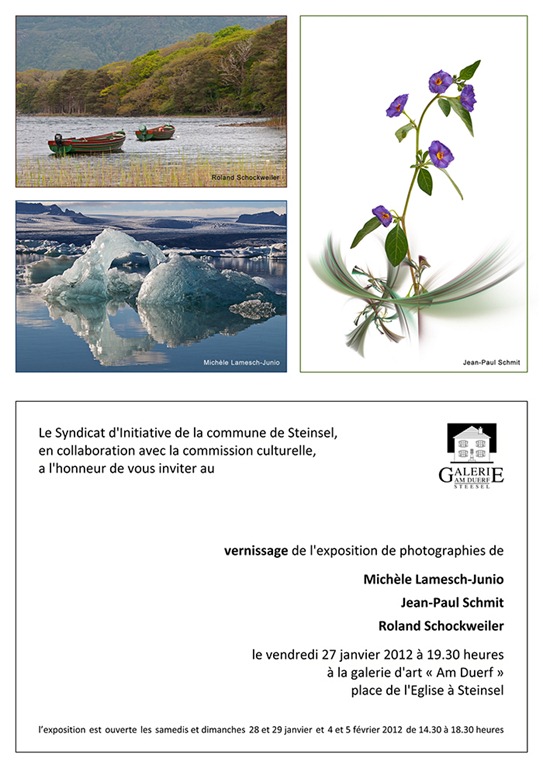 Roland Schockweiler

Michèle Lamesch-Junio

Jean-Paul Schmit

Le Syndicat d'Initiative de la commune de Steinsel, en collaboration avec la commission culturelle, a l'honneur de vous inviter au

GALERIE
AM DUERF
STEESEL

vernissage de l'exposition de photographies de

Michèle Lamesch-Junio

Jean-Paul Schmit

Roland Schockweiler

le vendredi 27 janvier 2012 à 19.30 heures
à la galerie d'art « Am Duerf »
place de l'Eglise à Steinsel

l'exposition est ouverte les samedis et dimanches 28 et 29 janvier et 4 et 5 février 2012 de 14.30 à 18.30 heures